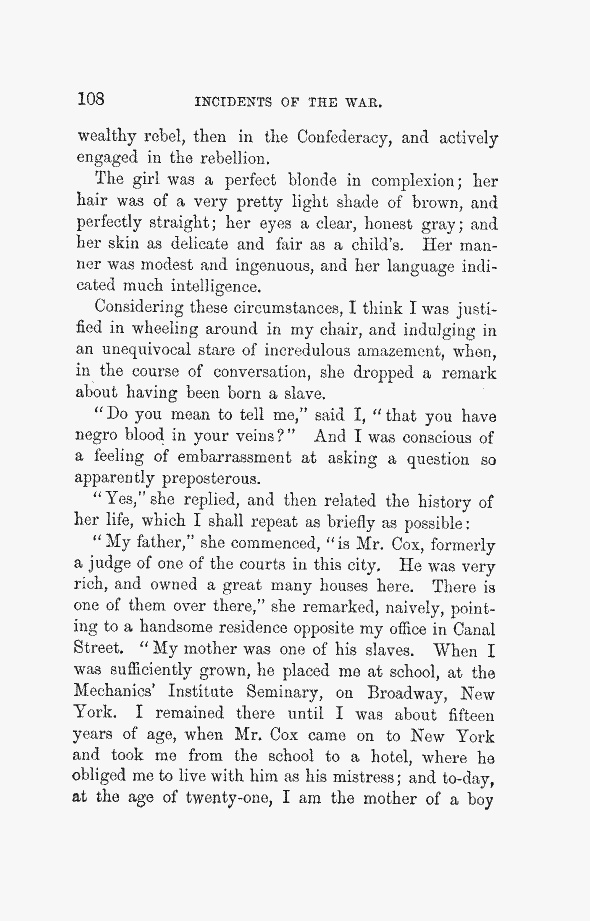 108 INCIDENTS OF THE WAR.

wealthy rebel, then in the Confederacy, and actively engaged in the rebellion.

The girl was a perfect blonde in complexion; her hair was of a very pretty light shade of brown, and perfectly straight; her eyes a clear, honest gray; and her skin as delicate and fair as a child's. Her manner was modest and ingenuous, and her language indicated much intelligence.

Considering these circumstances, I think I was justified in wheeling around in my chair, and indulging in an unequivocal stare of incredulous amazement, when, in the course of conversation, she dropped a remark about having been born a slave.

"Do you mean to tell me," said I, "that you have negro blood in your veins?" And I was conscious of a feeling of embarrassment at asking a question so apparently preposterous.

"Yes," she replied, and then related the history of her life, which I shall repeat as briefly as possible:

"My father," she commenced, "is Mr. Cox, formerly a judge of one of the courts in this city. He was very rich, and owned a great many houses here. There is one of them over there," she remarked, naively, pointing to a handsome residence opposite my office in Canal Street. "My mother was one of his slaves. When I was sufficiently grown, he placed me at school, at the Mechanics' Institute Seminary, on Broadway, New York. I remained there until I was about fifteen years of age, when Mr. Cox came on to New York and took me from the school to a hotel, where he obliged me to live with him as his mistress; and to-day, at the age of twenty-one, I am the mother of a boy